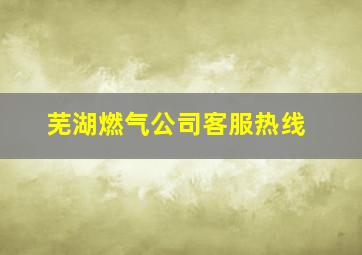 芜湖燃气公司客服热线